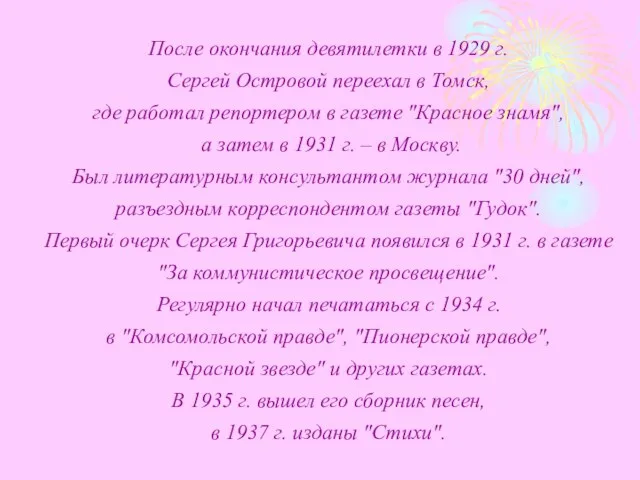 После окончания девятилетки в 1929 г. Сергей Островой переехал в Томск, где работал репортером в газете "Красное знамя", а затем в 1931 г. – в Москву. Был литературным консультантом журнала "30 дней", разъездным корреспондентом газеты "Гудок". Первый очерк Сергея Григорьевича появился в 1931 г. в газете "За коммунистическое просвещение". Регулярно начал печататься с 1934 г. в "Комсомольской правде", "Пионерской правде", "Красной звезде" и других газетах. В 1935 г. вышел его сборник песен, в 1937 г. изданы "Стихи".